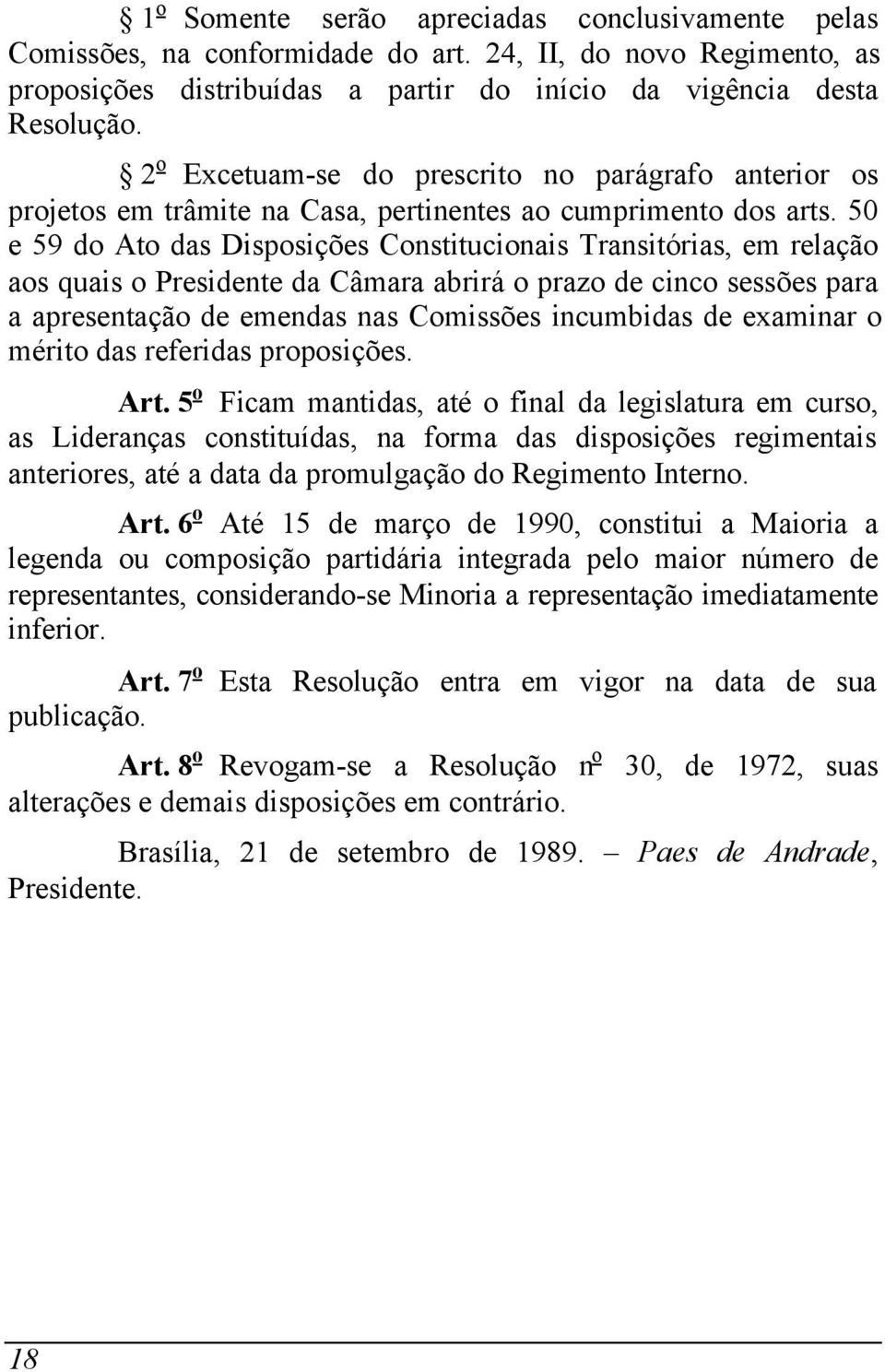 § 1º Somente serão apreciadas conclusivamente pelas Comissões, na conformidade do art. 24, II, do novo Regimento, as proposições distribuídas a partir do início da vigência desta Resolução.

§ 2º Excetuam-se do prescrito no parágrafo anterior os projetos em trâmite na Casa, pertinentes ao cumprimento dos arts. 50 e 59 do Ato das Disposições Constitucionais Transitórias, em relação aos quais o Presidente da Câmara abrirá o prazo de cinco sessões para a apresentação de emendas nas Comissões incumbidas de examinar o mérito das referidas proposições.

Art. 5º Ficam mantidas, até o final da legislatura em curso, as Lideranças constituídas, na forma das disposições regimentais anteriores, até a data da promulgação do Regimento Interno.

Art. 6º Até 15 de março de 1990, constitui a Maioria a legenda ou composição partidária integrada pelo maior número de representantes, considerando-se Minoria a representação imediatamente inferior.

Art. 7º Esta Resolução entra em vigor na data de sua publicação.

Art. 8º Revogam-se a Resolução nº 30, de 1972, suas alterações e demais disposições em contrário.

Brasília, 21 de setembro de 1989. – Paes de Andrade, Presidente.

18